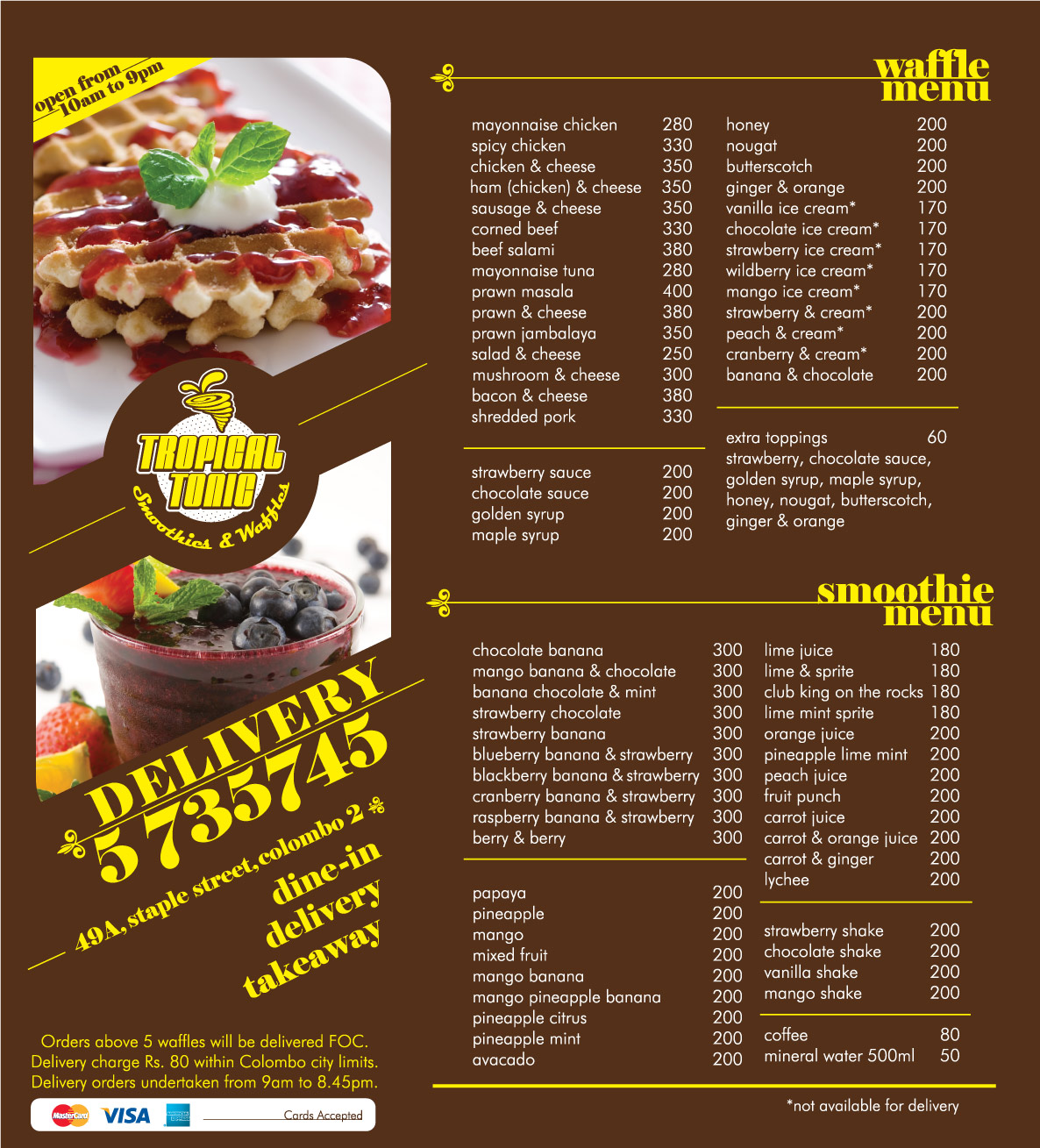 open from
10am to 9pm

TROPICAL TONIC
Smoothies & Waffles

DELIVERY
5 735745

49A, staple street, colombo 2

dine-in
delivery
takeaway

Orders above 5 waffles will be delivered FOC. Delivery charge Rs. 80 within Colombo city limits. Delivery orders undertaken from 9am to 8.45pm.

MasterCard VISA
Cards Accepted

waffle menu

mayonnaise chicken 280
spicy chicken 330
chicken & cheese 350
ham (chicken) & cheese 350
sausage & cheese 350
corned beef 330
beef salami 380
mayonnaise tuna 280
prawn masala 400
prawn & cheese 380
prawn jambalaya 350
salad & cheese 250
mushroom & cheese 300
bacon & cheese 380
shredded pork 330

strawberry sauce 200
chocolate sauce 200
golden syrup 200
maple syrup 200

honey 200
nougat 200
butterscotch 200
ginger & orange 200
vanilla ice cream* 170
chocolate ice cream* 170
strawberry ice cream* 170
wildberry ice cream* 170
mango ice cream* 170
strawberry & cream* 200
peach & cream* 200
cranberry & cream* 200
banana & chocolate 200

extra toppings 60
strawberry, chocolate sauce, golden syrup, maple syrup, honey, nougat, butterscotch, ginger & orange

smoothie menu

chocolate banana 300
mango banana & chocolate 300
banana chocolate & mint 300
strawberry chocolate 300
strawberry banana 300
blueberry banana & strawberry 300
blackberry banana & strawberry 300
cranberry banana & strawberry 300
raspberry banana & strawberry 300
berry & berry 300

papaya 200
pineapple 200
mango 200
mixed fruit 200
mango banana 200
mango pineapple banana 200
pineapple citrus 200
pineapple mint 200
avacado 200

lime juice 180
lime & sprite 180
club king on the rocks 180
lime mint sprite 180
orange juice 200
pineapple lime mint 200
peach juice 200
fruit punch 200
carrot juice 200
carrot & orange juice 200
carrot & ginger 200
lychee 200

strawberry shake 200
chocolate shake 200
vanilla shake 200
mango shake 200

coffee 80
mineral water 500ml 50

*not available for delivery